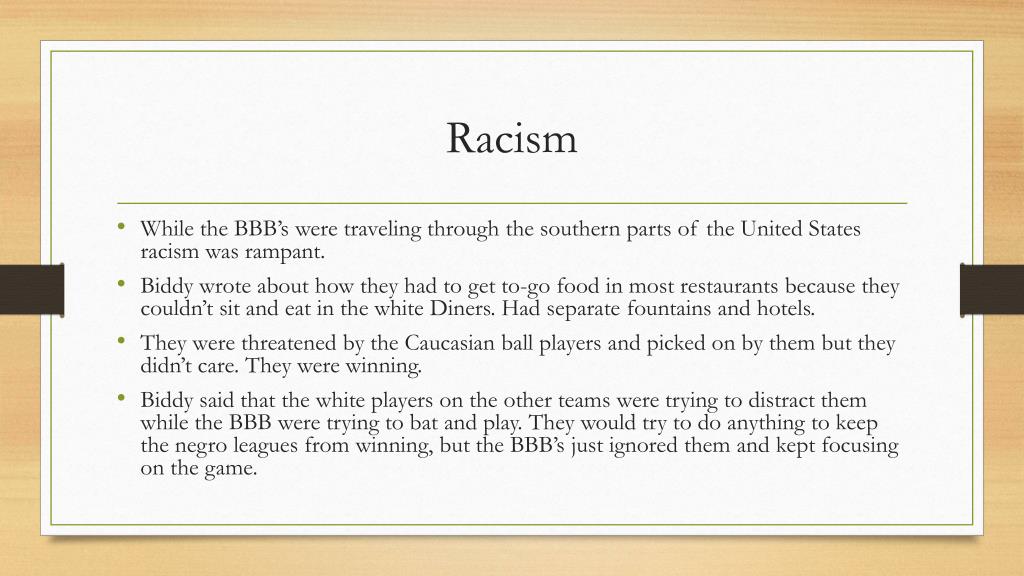 Racism

• While the BBB's were traveling through the southern parts of the United States racism was rampant.

• Biddy wrote about how they had to get to-go food in most restaurants because they couldn't sit and eat in the white Diners. Had separate fountains and hotels.

• They were threatened by the Caucasian ball players and picked on by them but they didn't care. They were winning.

• Biddy said that the white players on the other teams were trying to distract them while the BBB were trying to bat and play. They would try to do anything to keep the negro leagues from winning, but the BBB's just ignored them and kept focusing on the game.